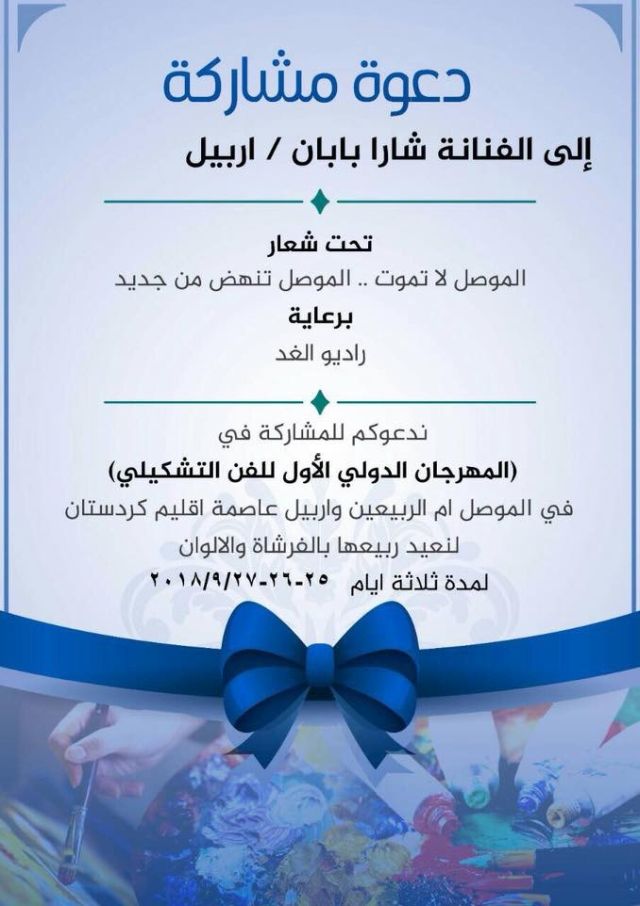 دعوة مشاركة

إلى الفنانة شارا بابان / اربيل

تحت شعار

الموصل لا تموت .. الموصل تنهض من جديد

برعاية

راديو الغد

ندعوكم للمشاركة في

(المهرجان الدولي الأول للفن التشكيلي)

في الموصل ام الربيعين واربيل عاصمة اقليم كردستان

لنعيد ربيعها بالفرشاة والالوان

لمدة ثلاثة ايام ٢٥-٢٦-٢٠١٨/٩/٢٧